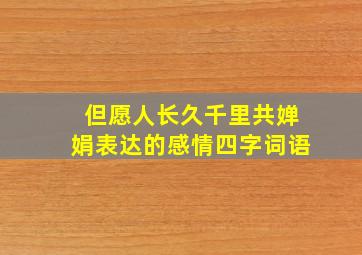 但愿人长久千里共婵娟表达的感情四字词语